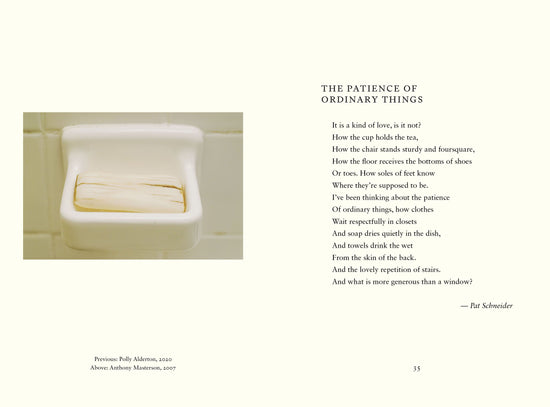 Previous: Polly Alderton, 2020
Above: Anthony Masterson, 2007

THE PATIENCE OF
ORDINARY THINGS

It is a kind of love, is it not?
How the cup holds the tea,
How the chair stands sturdy and foursquare,
How the floor receives the bottoms of shoes
Or toes. How soles of feet know
Where they're supposed to be.
I've been thinking about the patience
Of ordinary things, how clothes
Wait respectfully in closets
And soap dries quietly in the dish,
And towels drink the wet
From the skin of the back.
And the lovely repetition of stairs.
And what is more generous than a window?

— Pat Schneider

35